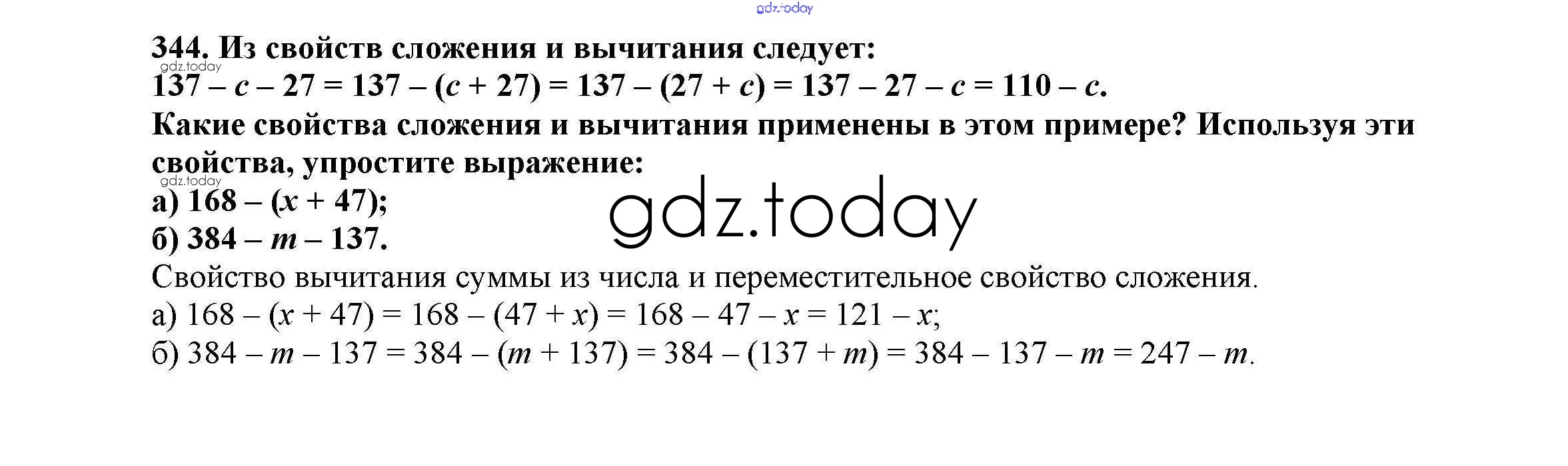 344. Из свойств сложения и вычитания следует:
$137 - c - 27 = 137 - (c + 27) = 137 - (27 + c) = 137 - 27 - c = 110 - c$.

Какие свойства сложения и вычитания применены в этом примере? Используя эти свойства, упростите выражение:

а) $168 - (x + 47)$;
б) $384 - m - 137$.

Свойство вычитания суммы из числа и переместительное свойство сложения.

а) $168 - (x + 47) = 168 - (47 + x) = 168 - 47 - x = 121 - x$;
б) $384 - m - 137 = 384 - (m + 137) = 384 - (137 + m) = 384 - 137 - m = 247 - m$.

gdz.today